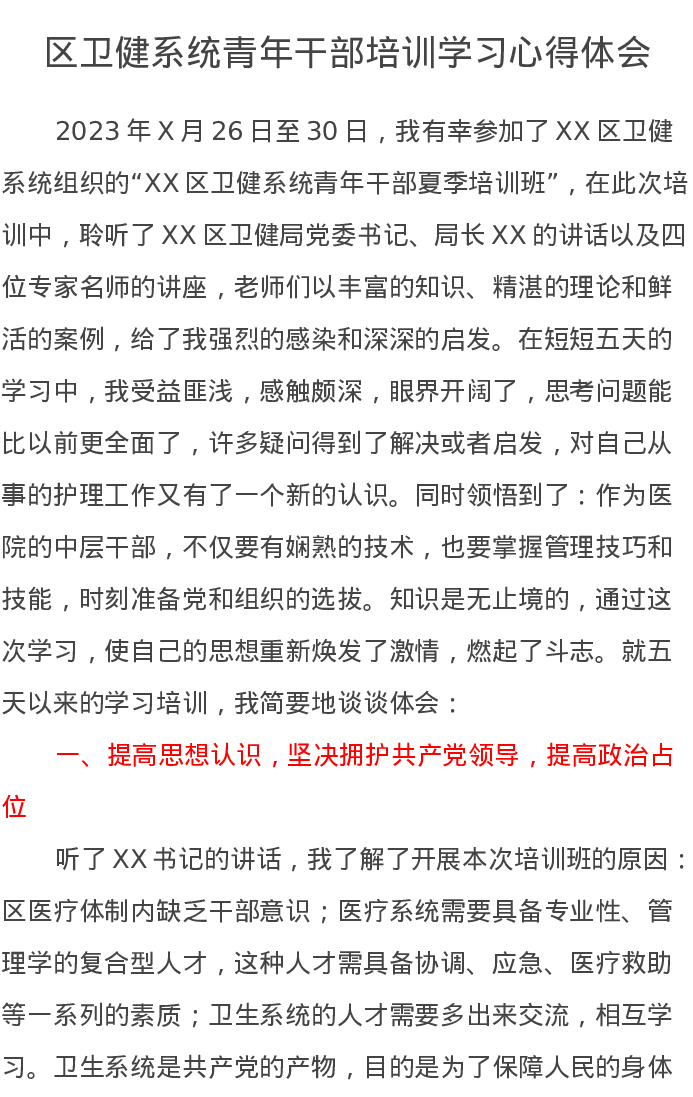 区卫健系统青年干部培训学习心得体会

2023年X月26日至30日，我有幸参加了XX区卫健系统组织的“XX区卫健系统青年干部夏季培训班”，在此次培训中，聆听了XX区卫健局党委书记、局长XX的讲话以及四位专家名师的讲座，老师们以丰富的知识、精湛的理论和鲜活的案例，给了我强烈的感染和深深的启发。在短短五天的学习中，我受益匪浅，感触颇深，眼界开阔了，思考问题能比以前更全面了，许多疑问得到了解决或者启发，对自己从事的护理工作又有了一个新的认识。同时领悟到了：作为医院的中层干部，不仅要有娴熟的技术，也要掌握管理技巧和技能，时刻准备党和组织的选拔。知识是无止境的，通过这次学习，使自己的思想重新焕发了激情，燃起了斗志。就五天以来的学习培训，我简要地谈谈体会：

一、提高思想认识，坚决拥护共产党领导，提高政治占位

听了XX书记的讲话，我了解了开展本次培训班的原因：区医疗体制内缺乏干部意识；医疗系统需要具备专业性、管理学的复合型人才，这种人才需具备协调、应急、医疗救助等一系列的素质；卫生系统的人才需要多出来交流，相互学习。卫生系统是共产党的产物，目的是为了保障人民的身体